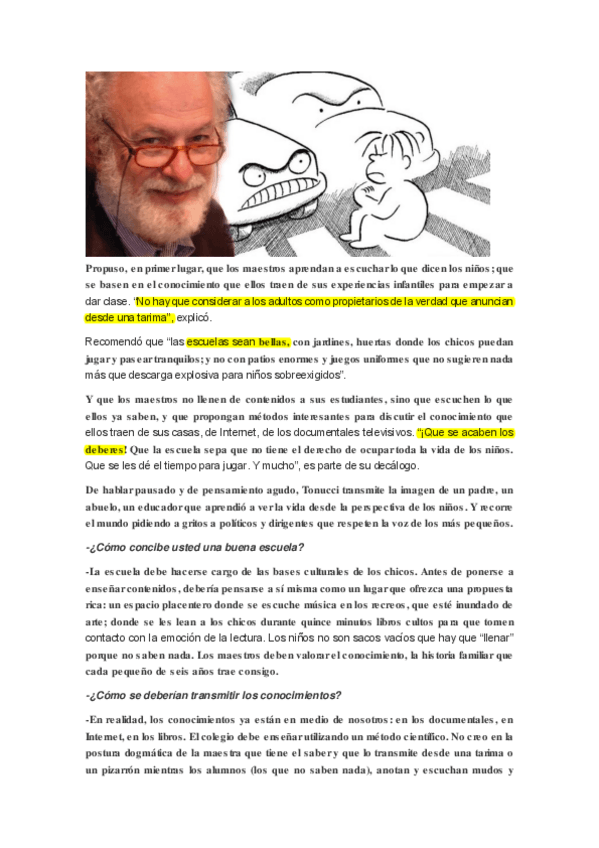 Propuso, en primer lugar, que los maestros aprendan a escuchar lo que dicen los niños; que se basen en el conocimiento que ellos traen de sus experiencias infantiles para empezar a dar clase. "No hay que considerar a los adultos como propietarios de la verdad que anuncian desde una tarima", explicó.

Recomendó que "las escuelas sean bellas, con jardines, huertas donde los chicos puedan jugar y pasear tranquilos; y no con patios enormes y juegos uniformes que no sugieren nada más que descarga explosiva para niños sobreexigidos".

Y que los maestros no llenen de contenidos a sus estudiantes, sino que escuchen lo que ellos ya saben, y que propongan métodos interesantes para discutir el conocimiento que ellos traen de sus casas, de Internet, de los documentales televisivos. "¡Que se acaben los deberes! Que la escuela sepa que no tiene el derecho de ocupar toda la vida de los niños. Que se les dé el tiempo para jugar. Y mucho", es parte de su decálogo.

De hablar pausado y de pensamiento agudo, Tonucci transmite la imagen de un padre, un abuelo, un educador que aprendió a ver la vida desde la perspectiva de los niños. Y recorre el mundo pidiendo a gritos a políticos y dirigentes que respeten la voz de los más pequeños.

-¿Cómo concibe usted una buena escuela?

-La escuela debe hacerse cargo de las bases culturales de los chicos. Antes de ponerse a enseñar contenidos, debería pensarse a sí misma como un lugar que ofrezca una propuesta rica: un espacio placentero donde se escuche música en los recreos, que esté inundado de arte; donde se les lean a los chicos durante quince minutos libros cultos para que tomen contacto con la emoción de la lectura. Los niños no son sacos vacíos que hay que "llenar" porque no saben nada. Los maestros deben valorar el conocimiento, la historia familiar que cada pequeño de seis años trae consigo.

-¿Cómo se deberían transmitir los conocimientos?

-En realidad, los conocimientos ya están en medio de nosotros: en los documentales, en Internet, en los libros. El colegio debe enseñar utilizando un método científico. No creo en la postura dogmática de la maestra que tiene el saber y que lo transmite desde una tarima o un pizarrón mientras los alumnos (los que no saben nada), anotan y escuchan mudos y